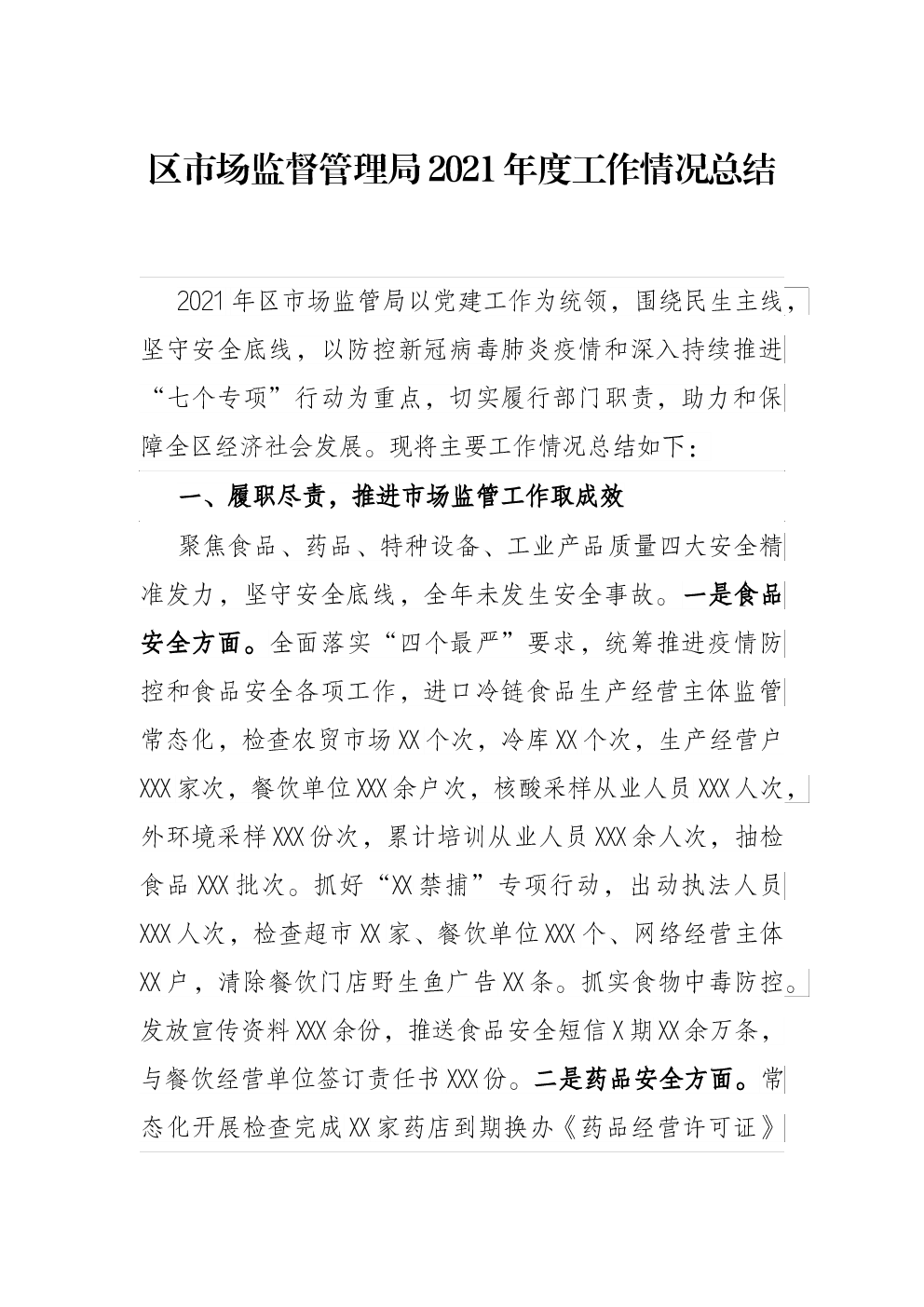 区市场监督管理局2021年度工作情况总结

2021年区市场监管局以党建工作为统领，围绕民生主线，坚守安全底线，以防控新冠病毒肺炎疫情和深入持续推进“七个专项”行动为重点，切实履行部门职责，助力和保障全区经济社会发展。现将主要工作情况总结如下：

一、履职尽责，推进市场监管工作取成效

聚焦食品、药品、特种设备、工业产品质量四大安全精准发力，坚守安全底线，全年未发生安全事故。一是食品安全方面。全面落实“四个最严”要求，统筹推进疫情防控和食品安全各项工作，进口冷链食品生产经营主体监管常态化，检查农贸市场XX个次，冷库XX个次，生产经营户XXX家次，餐饮单位XXX余户次，核酸采样从业人员XXX人次，外环境采样XXX份次，累计培训从业人员XXX余人次，抽检食品XXX批次。抓好“XX禁捕”专项行动，出动执法人员XXX人次，检查超市XX家、餐饮单位XXX个、网络经营主体XX户，清除餐饮门店野生鱼广告XX条。抓实食物中毒防控。发放宣传资料XXX余份，推送食品安全短信X期XX余万条，与餐饮经营单位签订责任书XXX份。二是药品安全方面。常态化开展检查完成XX家药店到期换办《药品经营许可证》